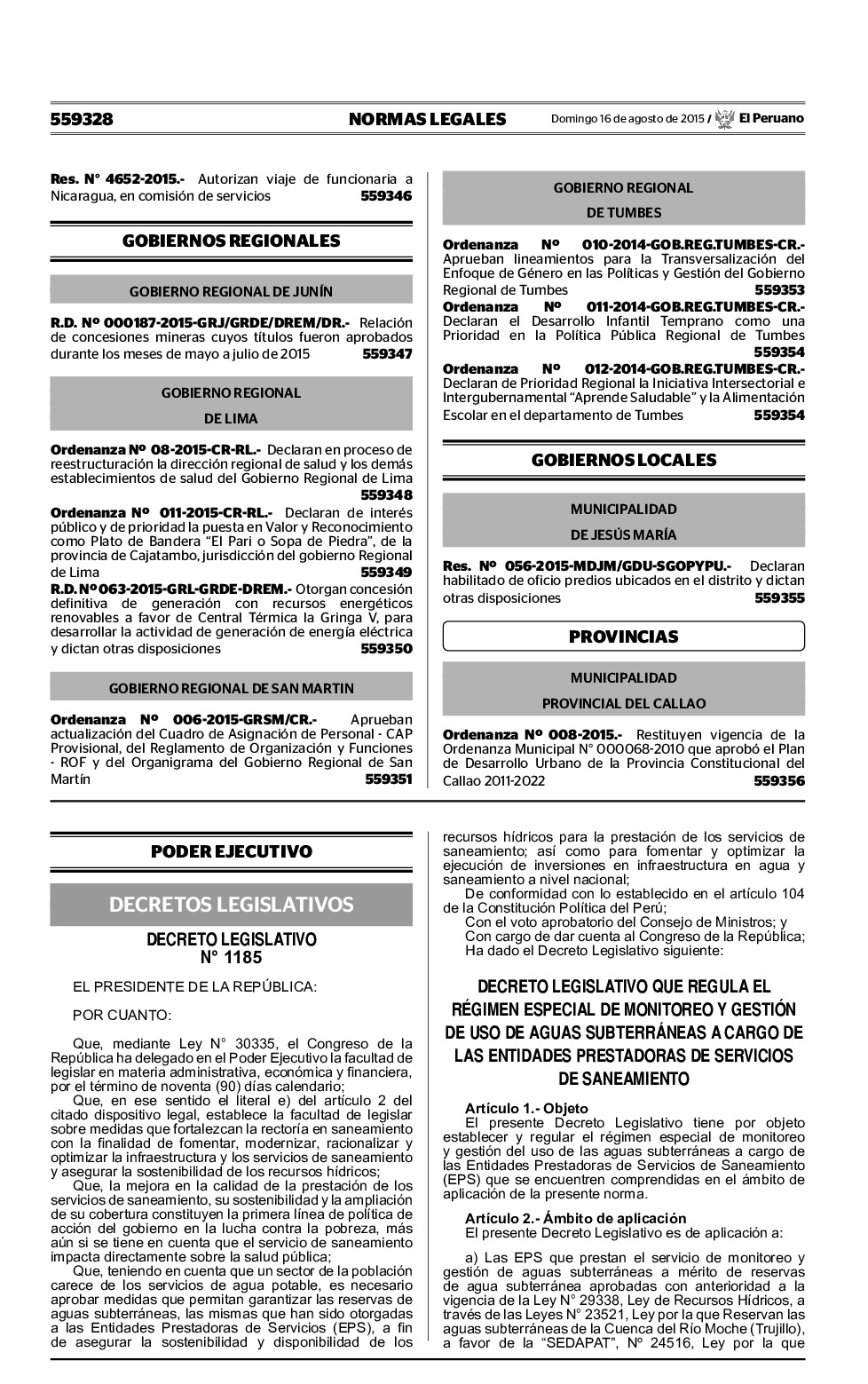 559328 NORMAS LEGALES Domingo 16 de agosto de 2015 / El Peruano

Res. N° 4652-2015.- Autorizan viaje de funcionaria a Nicaragua, en comisión de servicios 559346

GOBIERNOS REGIONALES

GOBIERNO REGIONAL DE JUNÍN

R.D. Nº 000187-2015-GRJ/GRDE/DREM/DR.- Relación de concesiones mineras cuyos títulos fueron aprobados durante los meses de mayo a julio de 2015 559347

GOBIERNO REGIONAL
DE LIMA

Ordenanza Nº 08-2015-CR-RL.- Declaran en proceso de reestructuración la dirección regional de salud y los demás establecimientos de salud del Gobierno Regional de Lima 559348
Ordenanza Nº 011-2015-CR-RL.- Declaran de interés público y de prioridad la puesta en Valor y Reconocimiento como Plato de Bandera "El Pari o Sopa de Piedra", de la provincia de Cajatambo, jurisdicción del gobierno Regional de Lima 559349
R.D. Nº 063-2015-GRL-GRDE-DREM.- Otorgan concesión definitiva de generación con recursos energéticos renovables a favor de Central Térmica la Gringa V, para desarrollar la actividad de generación de energía eléctrica y dictan otras disposiciones 559350

GOBIERNO REGIONAL DE SAN MARTIN

Ordenanza Nº 006-2015-GRSM/CR.- Aprueban actualización del Cuadro de Asignación de Personal - CAP Provisional, del Reglamento de Organización y Funciones - ROF y del Organigrama del Gobierno Regional de San Martín 559351

GOBIERNO REGIONAL
DE TUMBES

Ordenanza Nº 010-2014-GOB.REG.TUMBES-CR.- Aprueban lineamientos para la Transversalización del Enfoque de Género en las Políticas y Gestión del Gobierno Regional de Tumbes 559353
Ordenanza Nº 011-2014-GOB.REG.TUMBES-CR.- Declaran el Desarrollo Infantil Temprano como una Prioridad en la Política Pública Regional de Tumbes 559354
Ordenanza Nº 012-2014-GOB.REG.TUMBES-CR.- Declaran de Prioridad Regional la Iniciativa Intersectorial e Intergubernamental "Aprende Saludable" y la Alimentación Escolar en el departamento de Tumbes 559354

GOBIERNOS LOCALES

MUNICIPALIDAD
DE JESÚS MARÍA

Res. Nº 056-2015-MDJM/GDU-SGOPYPU.- Declaran habilitado de oficio predios ubicados en el distrito y dictan otras disposiciones 559355

PROVINCIAS

MUNICIPALIDAD
PROVINCIAL DEL CALLAO

Ordenanza Nº 008-2015.- Restituyen vigencia de la Ordenanza Municipal N° 000068-2010 que aprobó el Plan de Desarrollo Urbano de la Provincia Constitucional del Callao 2011-2022 559356

PODER EJECUTIVO

DECRETOS LEGISLATIVOS

DECRETO LEGISLATIVO
N° 1185

EL PRESIDENTE DE LA REPÚBLICA:

POR CUANTO:

Que, mediante Ley N° 30335, el Congreso de la República ha delegado en el Poder Ejecutivo la facultad de legislar en materia administrativa, económica y financiera, por el término de noventa (90) días calendario;
Que, en ese sentido el literal e) del artículo 2 del citado dispositivo legal, establece la facultad de legislar sobre medidas que fortalezcan la rectoría en saneamiento con la finalidad de fomentar, modernizar, racionalizar y optimizar la infraestructura y los servicios de saneamiento y asegurar la sostenibilidad de los recursos hídricos;
Que, la mejora en la calidad de la prestación de los servicios de saneamiento, su sostenibilidad y la ampliación de su cobertura constituyen la primera línea de política de acción del gobierno en la lucha contra la pobreza, más aún si se tiene en cuenta que el servicio de saneamiento impacta directamente sobre la salud pública;
Que, teniendo en cuenta que un sector de la población carece de los servicios de agua potable, es necesario aprobar medidas que permitan garantizar las reservas de aguas subterráneas, las mismas que han sido otorgadas a las Entidades Prestadoras de Servicios (EPS), a fin de asegurar la sostenibilidad y disponibilidad de los recursos hídricos para la prestación de los servicios de saneamiento; así como para fomentar y optimizar la ejecución de inversiones en infraestructura en agua y saneamiento a nivel nacional;
De conformidad con lo establecido en el artículo 104 de la Constitución Política del Perú;
Con el voto aprobatorio del Consejo de Ministros; y
Con cargo de dar cuenta al Congreso de la República;
Ha dado el Decreto Legislativo siguiente:

DECRETO LEGISLATIVO QUE REGULA EL RÉGIMEN ESPECIAL DE MONITOREO Y GESTIÓN DE USO DE AGUAS SUBTERRÁNEAS A CARGO DE LAS ENTIDADES PRESTADORAS DE SERVICIOS DE SANEAMIENTO

Artículo 1.- Objeto
El presente Decreto Legislativo tiene por objeto establecer y regular el régimen especial de monitoreo y gestión del uso de las aguas subterráneas a cargo de las Entidades Prestadoras de Servicios de Saneamiento (EPS) que se encuentren comprendidas en el ámbito de aplicación de la presente norma.

Artículo 2.- Ámbito de aplicación
El presente Decreto Legislativo es de aplicación a:

a) Las EPS que prestan el servicio de monitoreo y gestión de aguas subterráneas a mérito de reservas de agua subterránea aprobadas con anterioridad a la vigencia de la Ley N° 29338, Ley de Recursos Hídricos, a través de las Leyes N° 23521, Ley por la que Reservan las aguas subterráneas de la Cuenca del Río Moche (Trujillo), a favor de la "SEDAPAT", Nº 24516, Ley por la que